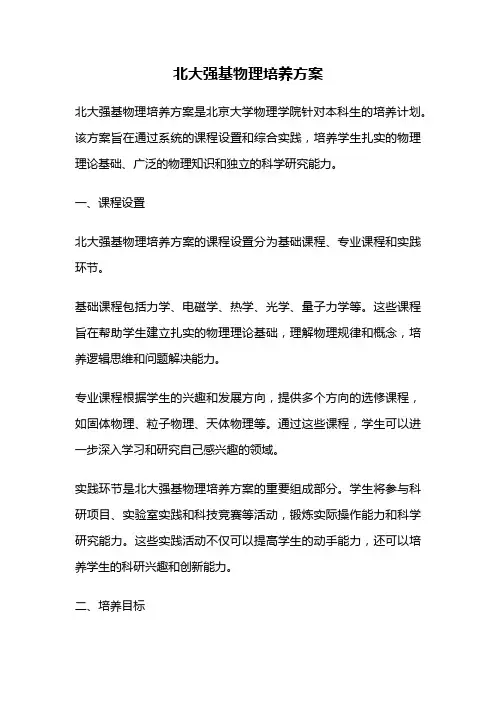 北大强基物理培养方案

北大强基物理培养方案是北京大学物理学院针对本科生的培养计划。该方案旨在通过系统的课程设置和综合实践，培养学生扎实的物理理论基础、广泛的物理知识和独立的科学研究能力。

一、课程设置

北大强基物理培养方案的课程设置分为基础课程、专业课程和实践环节。

基础课程包括力学、电磁学、热学、光学、量子力学等。这些课程旨在帮助学生建立扎实的物理理论基础，理解物理规律和概念，培养逻辑思维和问题解决能力。

专业课程根据学生的兴趣和发展方向，提供多个方向的选修课程，如固体物理、粒子物理、天体物理等。通过这些课程，学生可以进一步深入学习和研究自己感兴趣的领域。

实践环节是北大强基物理培养方案的重要组成部分。学生将参与科研项目、实验室实践和科技竞赛等活动，锻炼实际操作能力和科学研究能力。这些实践活动不仅可以提高学生的动手能力，还可以培养学生的科研兴趣和创新能力。

二、培养目标